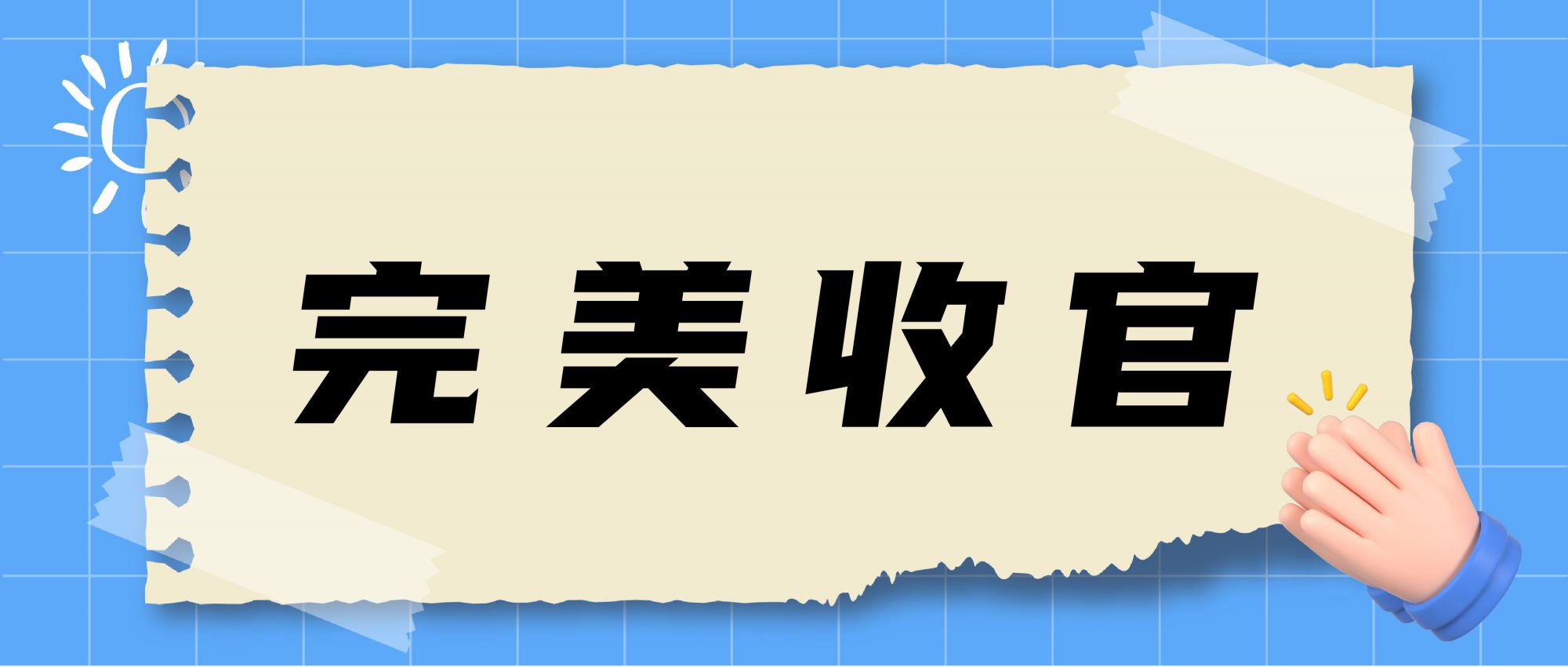 完美收官